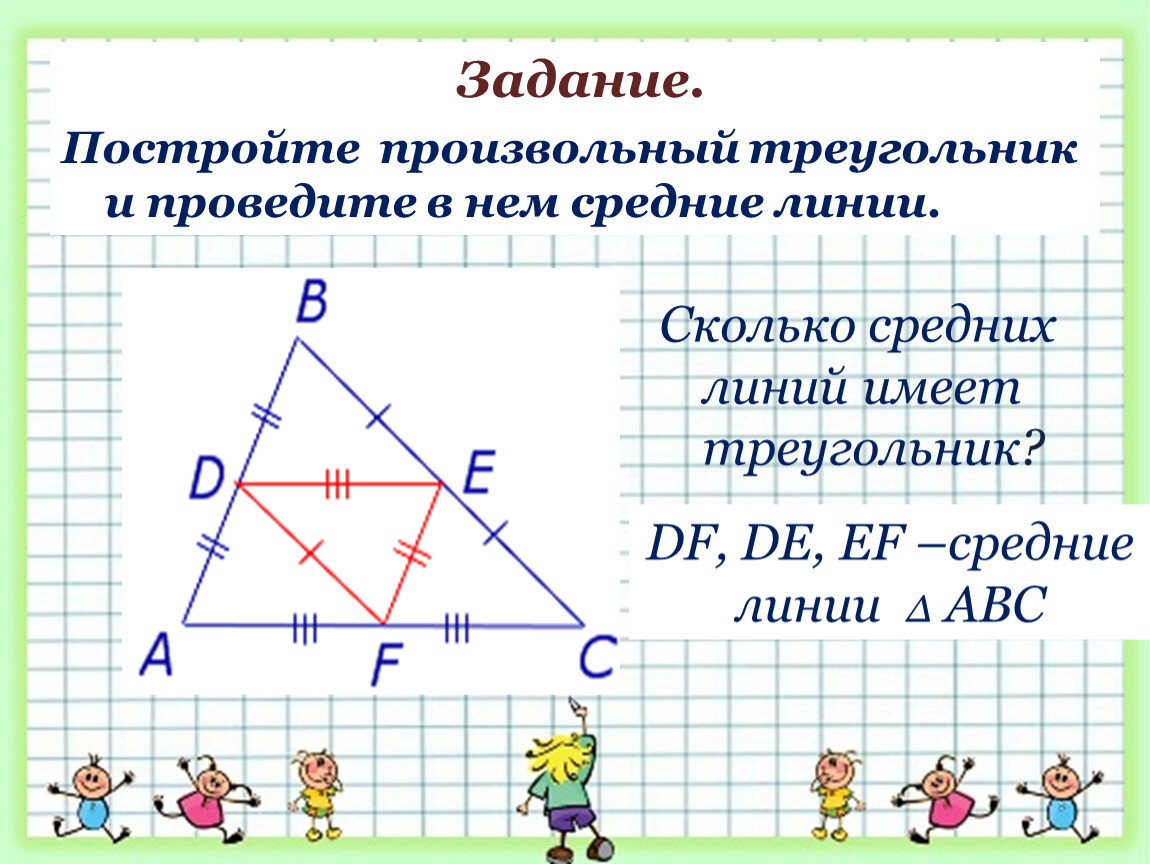 Задание.

Постройте произвольный треугольник и проведите в нем средние линии.

B

D

E

A

F

C

Сколько средних линий имеет треугольник?

DF, DE, EF –средние линии $\Delta$ ABC